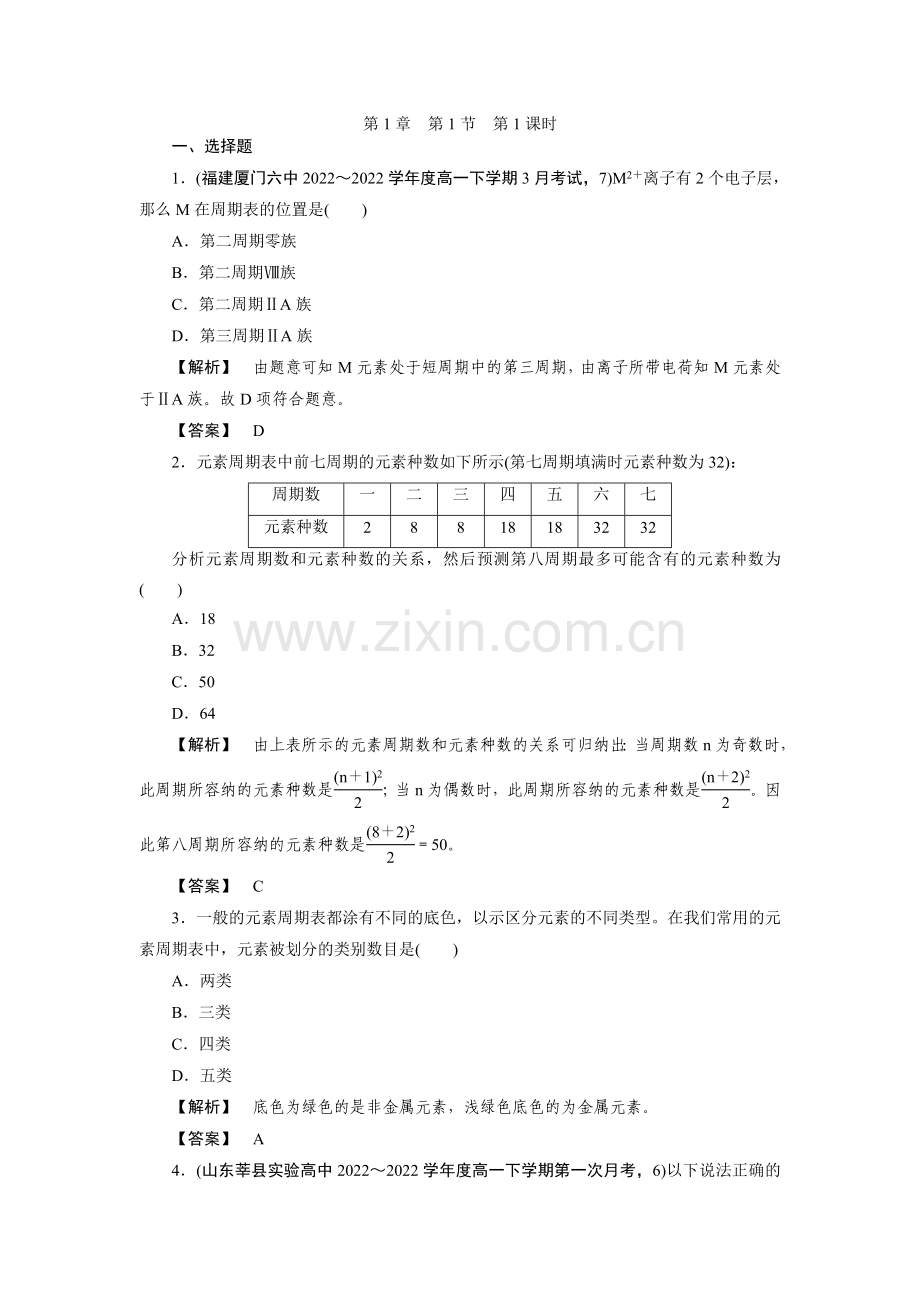 第1章 第1节 第1课时

一、选择题

1．(福建厦门六中2022～2022学年度高一下学期3月考试，7)$M^{2+}$离子有2个电子层，那么M在周期表的位置是(　　)

A．第二周期零族

B．第二周期Ⅷ族

C．第二周期ⅡA族

D．第三周期ⅡA族

【解析】 由题意可知M元素处于短周期中的第三周期，由离子所带电荷知M元素处于ⅡA族。故D项符合题意。

【答案】 D

2．元素周期表中前七周期的元素种数如下所示(第七周期填满时元素种数为32)：

| 周期数 | 一 | 二 | 三 | 四 | 五 | 六 | 七 |
|---|---|---|---|---|---|---|---|
| 元素种数 | 2 | 8 | 8 | 18 | 18 | 32 | 32 |

分析元素周期数和元素种数的关系，然后预测第八周期最多可能含有的元素种数为(　　)

A．18

B．32

C．50

D．64

【解析】 由上表所示的元素周期数和元素种数的关系可归纳出：当周期数n为奇数时，此周期所容纳的元素种数是$\frac{(n+1)^2}{2}$；当n为偶数时，此周期所容纳的元素种数是$\frac{(n+2)^2}{2}$。因此第八周期所容纳的元素种数是$\frac{(8+2)^2}{2}=50$。

【答案】 C

3．一般的元素周期表都涂有不同的底色，以示区分元素的不同类型。在我们常用的元素周期表中，元素被划分的类别数目是(　　)

A．两类

B．三类

C．四类

D．五类

【解析】 底色为绿色的是非金属元素，浅绿色底色的为金属元素。

【答案】 A

4．(山东莘县实验高中2022～2022学年度高一下学期第一次月考，6)以下说法正确的

www.zixin.com.cn